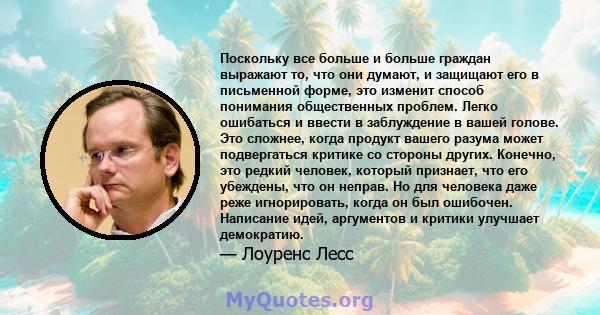 Поскольку все больше и больше граждан выражают то, что они думают, и защищают его в письменной форме, это изменит способ понимания общественных проблем. Легко ошибаться и ввести в заблуждение в вашей голове. Это сложнее, когда продукт вашего разума может подвергаться критике со стороны других. Конечно, это редкий человек, который признает, что его убеждены, что он неправ. Но для человека даже реже игнорировать, когда он был ошибочен. Написание идей, аргументов и критики улучшает демократию.

— Лоуренс Лесс

MyQuotes.org